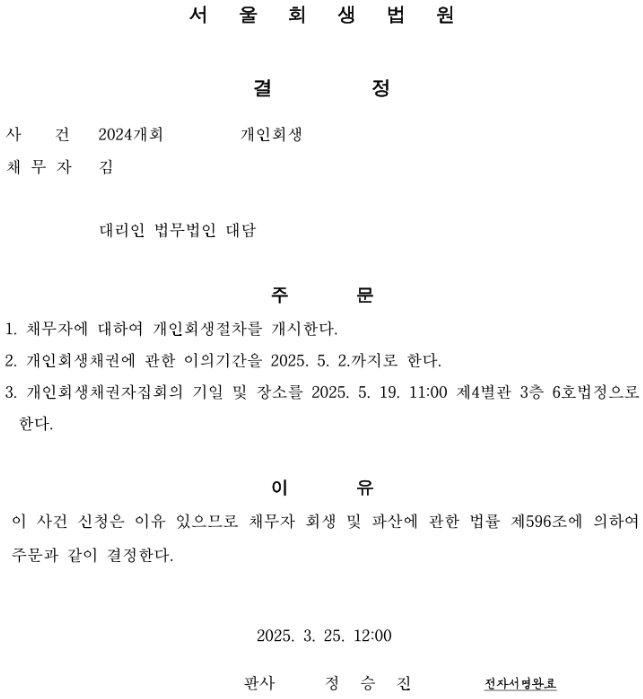 서 울 회 생 법 원

결 정

사 건 2024개회 개인회생
채 무 자 김

대리인 법무법인 대담

주 문

1. 채무자에 대하여 개인회생절차를 개시한다.
2. 개인회생채권에 관한 이의기간을 2025. 5. 2.까지로 한다.
3. 개인회생채권자집회의 기일 및 장소를 2025. 5. 19. 11:00 제4별관 3층 6호법정으로 한다.

이 유

이 사건 신청은 이유 있으므로 채무자 회생 및 파산에 관한 법률 제596조에 의하여 주문과 같이 결정한다.

2025. 3. 25. 12:00

판사 정 승 진 전자서명완료